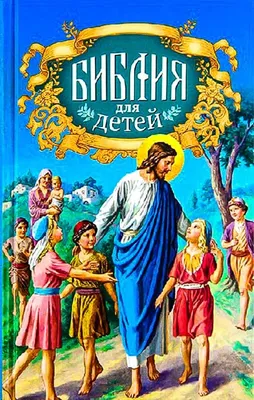 БИБЛИЯ
для
детей